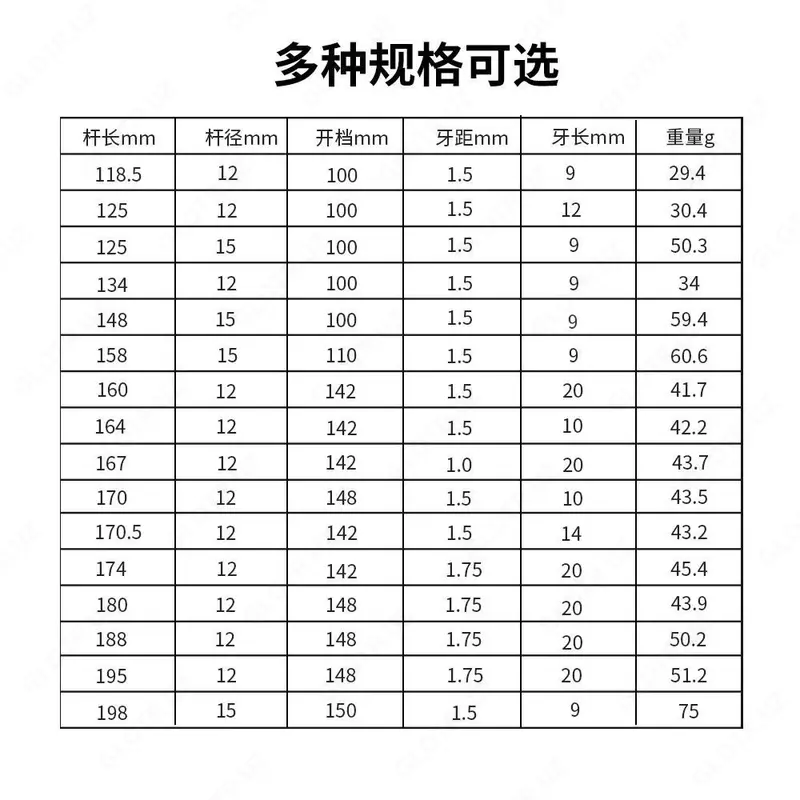 多种规格可选

| 杆长mm | 杆径mm | 开档mm | 牙距mm | 牙长mm | 重量g |
|---|---|---|---|---|---|
| 118.5 | 12 | 100 | 1.5 | 9 | 29.4 |
| 125 | 12 | 100 | 1.5 | 12 | 30.4 |
| 125 | 15 | 100 | 1.5 | 9 | 50.3 |
| 134 | 12 | 100 | 1.5 | 9 | 34 |
| 148 | 15 | 100 | 1.5 | 9 | 59.4 |
| 158 | 15 | 110 | 1.5 | 9 | 60.6 |
| 160 | 12 | 142 | 1.5 | 20 | 41.7 |
| 164 | 12 | 142 | 1.5 | 10 | 42.2 |
| 167 | 12 | 142 | 1.0 | 20 | 43.7 |
| 170 | 12 | 148 | 1.5 | 10 | 43.5 |
| 170.5 | 12 | 142 | 1.5 | 14 | 43.2 |
| 174 | 12 | 142 | 1.75 | 20 | 45.4 |
| 180 | 12 | 148 | 1.75 | 20 | 43.9 |
| 188 | 12 | 148 | 1.75 | 20 | 50.2 |
| 195 | 12 | 148 | 1.75 | 20 | 51.2 |
| 198 | 15 | 150 | 1.5 | 9 | 75 |